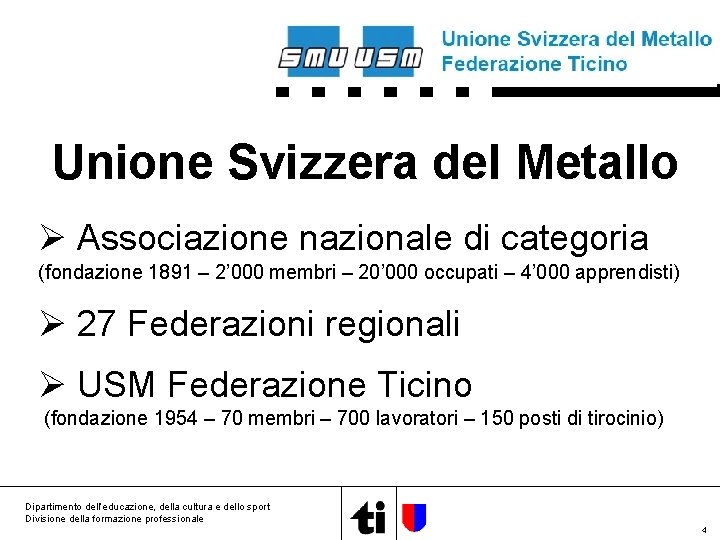 SMU USM

Unione Svizzera del Metallo
Federazione Ticino

Unione Svizzera del Metallo

➢ Associazione nazionale di categoria
(fondazione 1891 – 2'000 membri – 20'000 occupati – 4'000 apprendisti)

➢ 27 Federazioni regionali

➢ USM Federazione Ticino
(fondazione 1954 – 70 membri – 700 lavoratori – 150 posti di tirocinio)

Dipartimento dell'educazione, della cultura e dello sport
Divisione della formazione professionale

ti

4